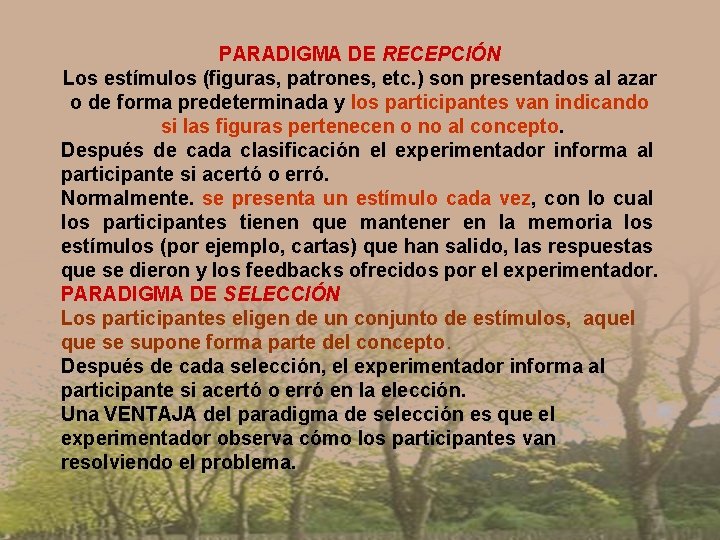 PARADIGMA DE RECEPCIÓN
Los estímulos (figuras, patrones, etc.) son presentados al azar o de forma predeterminada y los participantes van indicando si las figuras pertenecen o no al concepto.
Después de cada clasificación el experimentador informa al participante si acertó o erró.
Normalmente. se presenta un estímulo cada vez, con lo cual los participantes tienen que mantener en la memoria los estímulos (por ejemplo, cartas) que han salido, las respuestas que se dieron y los feedbacks ofrecidos por el experimentador.
PARADIGMA DE SELECCIÓN
Los participantes eligen de un conjunto de estímulos, aquel que se supone forma parte del concepto.
Después de cada selección, el experimentador informa al participante si acertó o erró en la elección.
Una VENTAJA del paradigma de selección es que el experimentador observa cómo los participantes van resolviendo el problema.